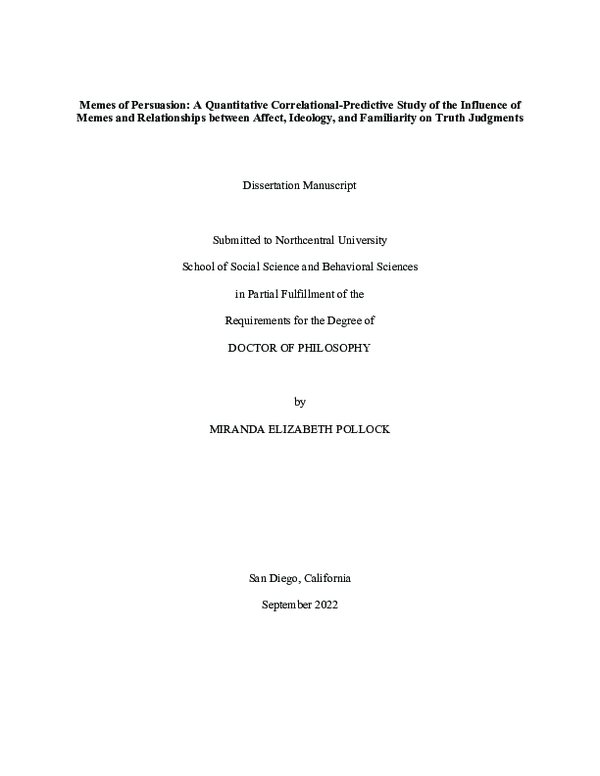 Memes of Persuasion: A Quantitative Correlational-Predictive Study of the Influence of Memes and Relationships between Affect, Ideology, and Familiarity on Truth Judgments

Dissertation Manuscript

Submitted to Northcentral University

School of Social Science and Behavioral Sciences

in Partial Fulfillment of the

Requirements for the Degree of

DOCTOR OF PHILOSOPHY

by

MIRANDA ELIZABETH POLLOCK

San Diego, California

September 2022